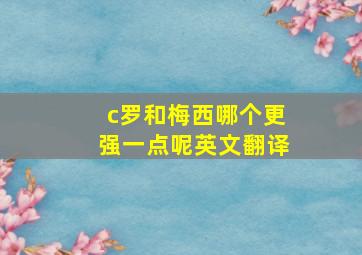 c罗和梅西哪个更强一点呢英文翻译